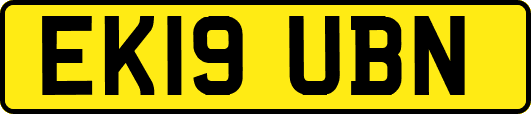 EK19 UBN